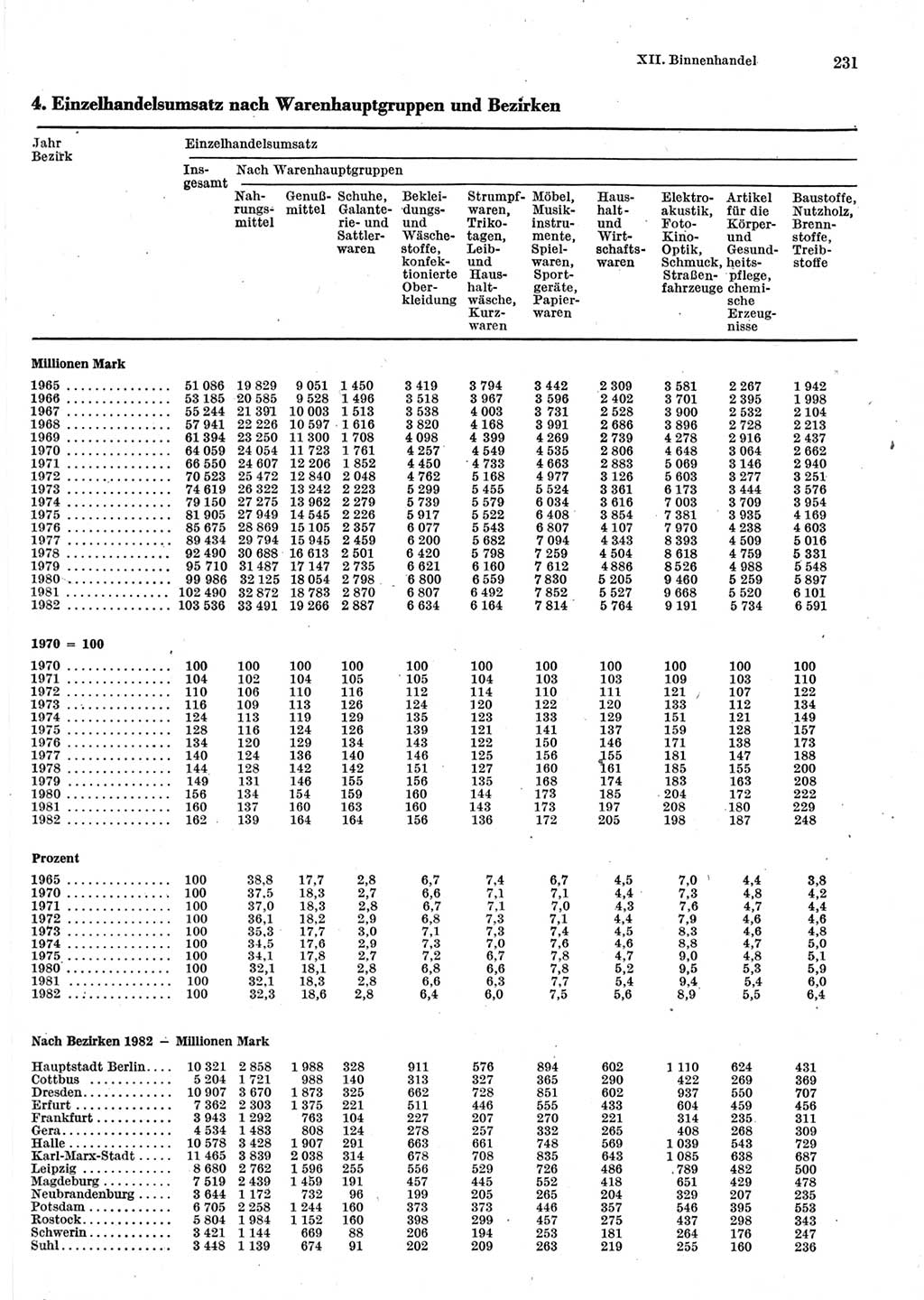 XII. Binnenhandel 231

4. Einzelhandelsumsatz nach Warenhauptgruppen und Bezirken

| Jahr Bezirk | Einzelhandelsumsatz Insgesamt | Nach Warenhauptgruppen Nahrungsmittel | Genußmittel | Schuhe, Galanterie- und Sattlerwaren | Bekleidungs- und Wäschestoffe, konfektionierte Oberkleidung | Strumpfwaren, Trikotagen, Leib- und Haushaltwäsche, Kurzwaren | Möbel, Musikinstrumente, Spielwaren, Sportgeräte, Papierwaren | Haushalt- und Wirtschaftswaren | Elektroakustik, Foto-Kino-Optik, Schmuck, Straßenfahrzeuge | Artikel für die Körper- und Gesundheitspflege, chemische Erzeugnisse | Baustoffe, Nutzholz, Brennstoffe, Treibstoffe |
|---|---|---|---|---|---|---|---|---|---|---|---|
| **Millionen Mark** | | | | | | | | | | | |
| 1965 | 51 086 | 19 829 | 9 051 | 1 450 | 3 419 | 3 794 | 3 442 | 2 309 | 3 581 | 2 267 | 1 942 |
| 1966 | 53 185 | 20 585 | 9 528 | 1 496 | 3 518 | 3 967 | 3 596 | 2 402 | 3 701 | 2 395 | 1 998 |
| 1967 | 55 244 | 21 391 | 10 003 | 1 513 | 3 538 | 4 003 | 3 731 | 2 528 | 3 900 | 2 532 | 2 104 |
| 1968 | 57 941 | 22 226 | 10 597 | 1 616 | 3 820 | 4 168 | 3 991 | 2 686 | 3 896 | 2 728 | 2 213 |
| 1969 | 61 394 | 23 250 | 11 300 | 1 708 | 4 098 | 4 399 | 4 269 | 2 739 | 4 278 | 2 916 | 2 437 |
| 1970 | 64 059 | 24 054 | 11 723 | 1 761 | 4 257 | 4 549 | 4 535 | 2 806 | 4 648 | 3 064 | 2 662 |
| 1971 | 66 550 | 24 607 | 12 206 | 1 852 | 4 450 | 4 733 | 4 663 | 2 883 | 5 069 | 3 146 | 2 940 |
| 1972 | 70 523 | 25 472 | 12 840 | 2 048 | 4 762 | 5 168 | 4 977 | 3 126 | 5 603 | 3 277 | 3 251 |
| 1973 | 74 619 | 26 322 | 13 242 | 2 223 | 5 299 | 5 455 | 5 524 | 3 361 | 6 173 | 3 444 | 3 576 |
| 1974 | 79 150 | 27 275 | 13 962 | 2 279 | 5 739 | 5 579 | 6 034 | 3 616 | 7 003 | 3 709 | 3 954 |
| 1975 | 81 905 | 27 949 | 14 545 | 2 226 | 5 917 | 5 522 | 6 408 | 3 854 | 7 381 | 3 935 | 4 169 |
| 1976 | 85 675 | 28 869 | 15 105 | 2 357 | 6 077 | 5 543 | 6 807 | 4 107 | 7 970 | 4 238 | 4 603 |
| 1977 | 89 434 | 29 794 | 15 945 | 2 459 | 6 200 | 5 682 | 7 094 | 4 343 | 8 393 | 4 509 | 5 016 |
| 1978 | 92 490 | 30 688 | 16 613 | 2 501 | 6 420 | 5 798 | 7 259 | 4 504 | 8 618 | 4 759 | 5 331 |
| 1979 | 95 710 | 31 487 | 17 147 | 2 735 | 6 621 | 6 160 | 7 612 | 4 886 | 8 526 | 4 988 | 5 548 |
| 1980 | 99 986 | 32 125 | 18 054 | 2 798 | 6 800 | 6 559 | 7 830 | 5 205 | 9 460 | 5 259 | 5 897 |
| 1981 | 102 490 | 32 872 | 18 783 | 2 870 | 6 807 | 6 492 | 7 852 | 5 527 | 9 668 | 5 520 | 6 101 |
| 1982 | 103 536 | 33 491 | 19 266 | 2 887 | 6 634 | 6 164 | 7 814 | 5 764 | 9 191 | 5 734 | 6 591 |
| **1970 = 100** | | | | | | | | | | | |
| 1970 | 100 | 100 | 100 | 100 | 100 | 100 | 100 | 100 | 100 | 100 | 100 |
| 1971 | 104 | 102 | 104 | 105 | 105 | 104 | 103 | 103 | 109 | 103 | 110 |
| 1972 | 110 | 106 | 110 | 116 | 112 | 114 | 110 | 111 | 121 | 107 | 122 |
| 1973 | 116 | 109 | 113 | 126 | 124 | 120 | 122 | 120 | 133 | 112 | 134 |
| 1974 | 124 | 113 | 119 | 129 | 135 | 123 | 133 | 129 | 151 | 121 | 149 |
| 1975 | 128 | 116 | 124 | 126 | 139 | 121 | 141 | 137 | 159 | 128 | 157 |
| 1976 | 134 | 120 | 129 | 134 | 143 | 122 | 150 | 146 | 171 | 138 | 173 |
| 1977 | 140 | 124 | 136 | 140 | 146 | 125 | 156 | 155 | 181 | 147 | 188 |
| 1978 | 144 | 128 | 142 | 142 | 151 | 127 | 160 | 161 | 185 | 155 | 200 |
| 1979 | 149 | 131 | 146 | 155 | 156 | 135 | 168 | 174 | 183 | 163 | 208 |
| 1980 | 156 | 134 | 154 | 159 | 160 | 144 | 173 | 185 | 204 | 172 | 222 |
| 1981 | 160 | 137 | 160 | 163 | 160 | 143 | 173 | 197 | 208 | 180 | 229 |
| 1982 | 162 | 139 | 164 | 164 | 156 | 136 | 172 | 205 | 198 | 187 | 248 |
| **Prozent** | | | | | | | | | | | |
| 1965 | 100 | 38,8 | 17,7 | 2,8 | 6,7 | 7,4 | 6,7 | 4,5 | 7,0 | 4,4 | 3,8 |
| 1970 | 100 | 37,5 | 18,3 | 2,7 | 6,6 | 7,1 | 7,1 | 4,4 | 7,3 | 4,8 | 4,2 |
| 1971 | 100 | 37,0 | 18,3 | 2,8 | 6,7 | 7,1 | 7,0 | 4,3 | 7,6 | 4,7 | 4,4 |
| 1972 | 100 | 36,1 | 18,2 | 2,9 | 6,8 | 7,3 | 7,1 | 4,4 | 7,9 | 4,6 | 4,6 |
| 1973 | 100 | 35,3 | 17,7 | 3,0 | 7,1 | 7,3 | 7,4 | 4,5 | 8,3 | 4,6 | 4,8 |
| 1974 | 100 | 34,5 | 17,6 | 2,9 | 7,3 | 7,0 | 7,6 | 4,6 | 8,8 | 4,7 | 5,0 |
| 1975 | 100 | 34,1 | 17,8 | 2,7 | 7,2 | 6,7 | 7,8 | 4,7 | 9,0 | 4,8 | 5,1 |
| 1980 | 100 | 32,1 | 18,1 | 2,8 | 6,8 | 6,6 | 7,8 | 5,2 | 9,5 | 5,3 | 5,9 |
| 1981 | 100 | 32,1 | 18,3 | 2,8 | 6,6 | 6,3 | 7,7 | 5,4 | 9,4 | 5,4 | 6,0 |
| 1982 | 100 | 32,3 | 18,6 | 2,8 | 6,4 | 6,0 | 7,5 | 5,6 | 8,9 | 5,5 | 6,4 |
| **Nach Bezirken 1982 – Millionen Mark** | | | | | | | | | | | |
| Hauptstadt Berlin | 10 321 | 2 858 | 1 988 | 328 | 911 | 576 | 894 | 602 | 1 110 | 624 | 431 |
| Cottbus | 5 204 | 1 721 | 988 | 140 | 313 | 327 | 365 | 290 | 422 | 269 | 369 |
| Dresden | 10 907 | 3 670 | 1 873 | 325 | 662 | 728 | 851 | 602 | 937 | 550 | 707 |
| Erfurt | 7 362 | 2 303 | 1 375 | 221 | 511 | 446 | 555 | 433 | 604 | 459 | 456 |
| Frankfurt | 3 943 | 1 292 | 763 | 104 | 227 | 207 | 270 | 221 | 314 | 235 | 311 |
| Gera | 4 534 | 1 483 | 808 | 124 | 278 | 257 | 332 | 265 | 408 | 268 | 309 |
| Halle | 10 578 | 3 428 | 1 907 | 291 | 663 | 661 | 748 | 569 | 1 039 | 543 | 729 |
| Karl-Marx-Stadt | 11 465 | 3 839 | 2 038 | 314 | 678 | 708 | 835 | 643 | 1 085 | 638 | 687 |
| Leipzig | 8 680 | 2 762 | 1 596 | 255 | 556 | 529 | 726 | 486 | 789 | 482 | 500 |
| Magdeburg | 7 519 | 2 439 | 1 459 | 191 | 457 | 445 | 552 | 418 | 651 | 429 | 478 |
| Neubrandenburg | 3 644 | 1 172 | 732 | 96 | 199 | 205 | 265 | 204 | 329 | 207 | 235 |
| Potsdam | 6 705 | 2 258 | 1 244 | 160 | 373 | 373 | 446 | 357 | 546 | 395 | 553 |
| Rostock | 5 804 | 1 984 | 1 152 | 160 | 398 | 299 | 457 | 275 | 437 | 298 | 343 |
| Schwerin | 3 421 | 1 144 | 669 | 88 | 206 | 194 | 253 | 181 | 264 | 176 | 247 |
| Suhl | 3 448 | 1 139 | 674 | 91 | 202 | 209 | 263 | 219 | 255 | 160 | 236 |